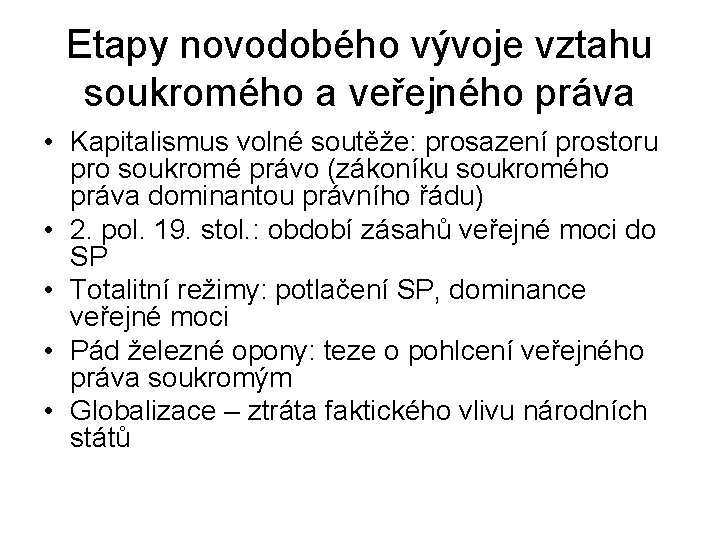 Etapy novodobého vývoje vztahu soukromého a veřejného práva

• Kapitalismus volné soutěže: prosazení prostoru pro soukromé právo (zákoníku soukromého práva dominantou právního řádu)
• 2. pol. 19. stol.: období zásahů veřejné moci do SP
• Totalitní režimy: potlačení SP, dominance veřejné moci
• Pád železné opony: teze o pohlcení veřejného práva soukromým
• Globalizace – ztráta faktického vlivu národních států